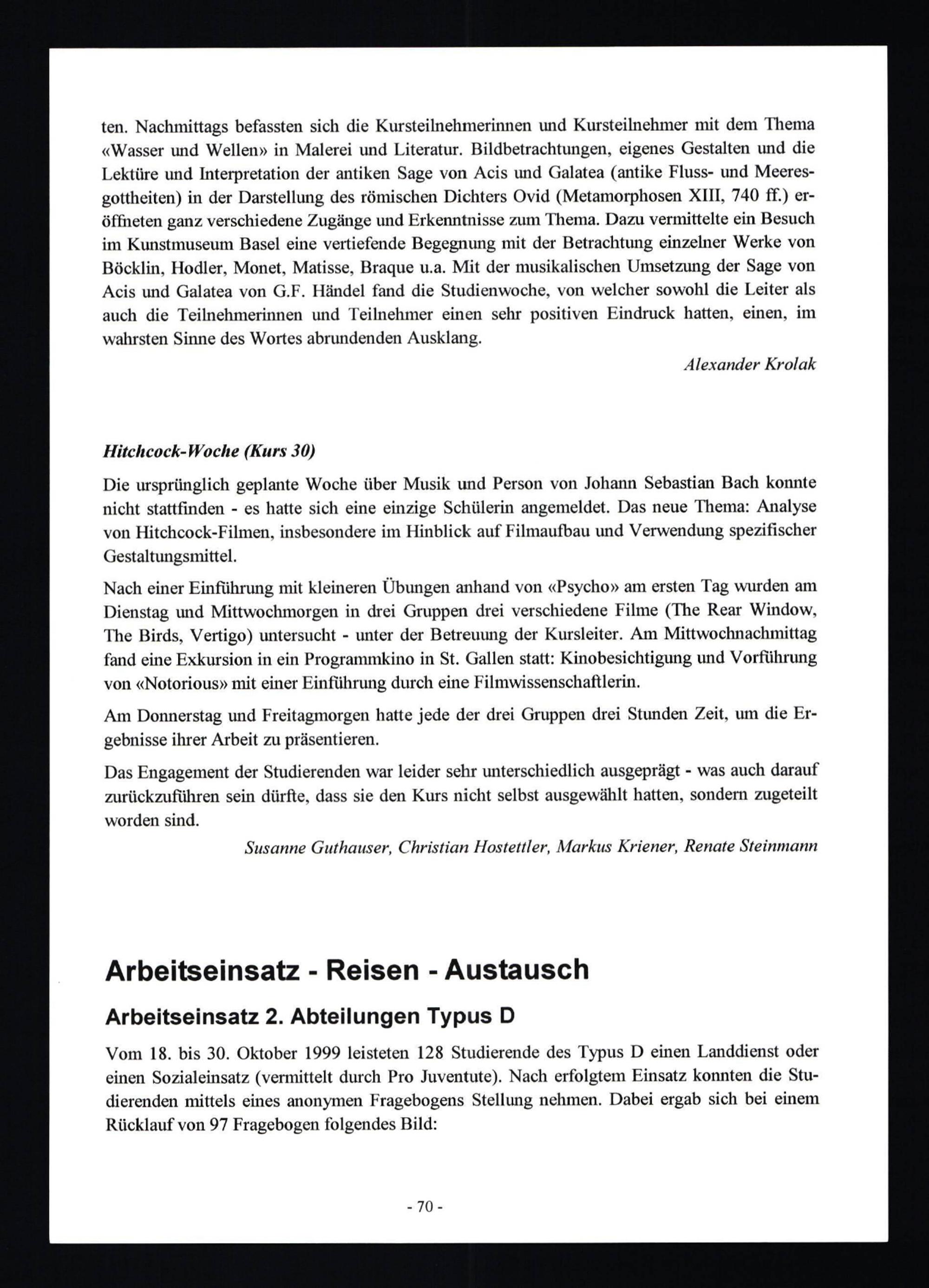 ten. Nachmittags befassten sich die Kursteilnehmerinnen und Kursteilnehmer mit dem Thema «Wasser und Wellen» in Malerei und Literatur. Bildbetrachtungen, eigenes Gestalten und die Lektüre und Interpretation der antiken Sage von Acis und Galatea (antike Fluss- und Meeresgottheiten) in der Darstellung des römischen Dichters Ovid (Metamorphosen XIII, 740 ff.) eröffneten ganz verschiedene Zugänge und Erkenntnisse zum Thema. Dazu vermittelte ein Besuch im Kunstmuseum Basel eine vertiefende Begegnung mit der Betrachtung einzelner Werke von Böcklin, Hodler, Monet, Matisse, Braque u.a. Mit der musikalischen Umsetzung der Sage von Acis und Galatea von G.F. Händel fand die Studienwoche, von welcher sowohl die Leiter als auch die Teilnehmerinnen und Teilnehmer einen sehr positiven Eindruck hatten, einen, im wahrsten Sinne des Wortes abrundenden Ausklang.

Alexander Krolak

Hitchcock-Woche (Kurs 30)

Die ursprünglich geplante Woche über Musik und Person von Johann Sebastian Bach konnte nicht stattfinden - es hatte sich eine einzige Schülerin angemeldet. Das neue Thema: Analyse von Hitchcock-Filmen, insbesondere im Hinblick auf Filmaufbau und Verwendung spezifischer Gestaltungsmittel.

Nach einer Einführung mit kleineren Übungen anhand von «Psycho» am ersten Tag wurden am Dienstag und Mittwochmorgen in drei Gruppen drei verschiedene Filme (The Rear Window, The Birds, Vertigo) untersucht - unter der Betreuung der Kursleiter. Am Mittwochnachmittag fand eine Exkursion in ein Programmkino in St. Gallen statt: Kinobesichtigung und Vorführung von «Notorious» mit einer Einführung durch eine Filmwissenschaftlerin.

Am Donnerstag und Freitagmorgen hatte jede der drei Gruppen drei Stunden Zeit, um die Ergebnisse ihrer Arbeit zu präsentieren.

Das Engagement der Studierenden war leider sehr unterschiedlich ausgeprägt - was auch darauf zurückzuführen sein dürfte, dass sie den Kurs nicht selbst ausgewählt hatten, sondern zugeteilt worden sind.

Susanne Guthauser, Christian Hostettler, Markus Kriener, Renate Steinmann

Arbeitseinsatz - Reisen - Austausch

Arbeitseinsatz 2. Abteilungen Typus D

Vom 18. bis 30. Oktober 1999 leisteten 128 Studierende des Typus D einen Landdienst oder einen Sozialeinsatz (vermittelt durch Pro Juventute). Nach erfolgtem Einsatz konnten die Studierenden mittels eines anonymen Fragebogens Stellung nehmen. Dabei ergab sich bei einem Rücklauf von 97 Fragebogen folgendes Bild:

- 70 -